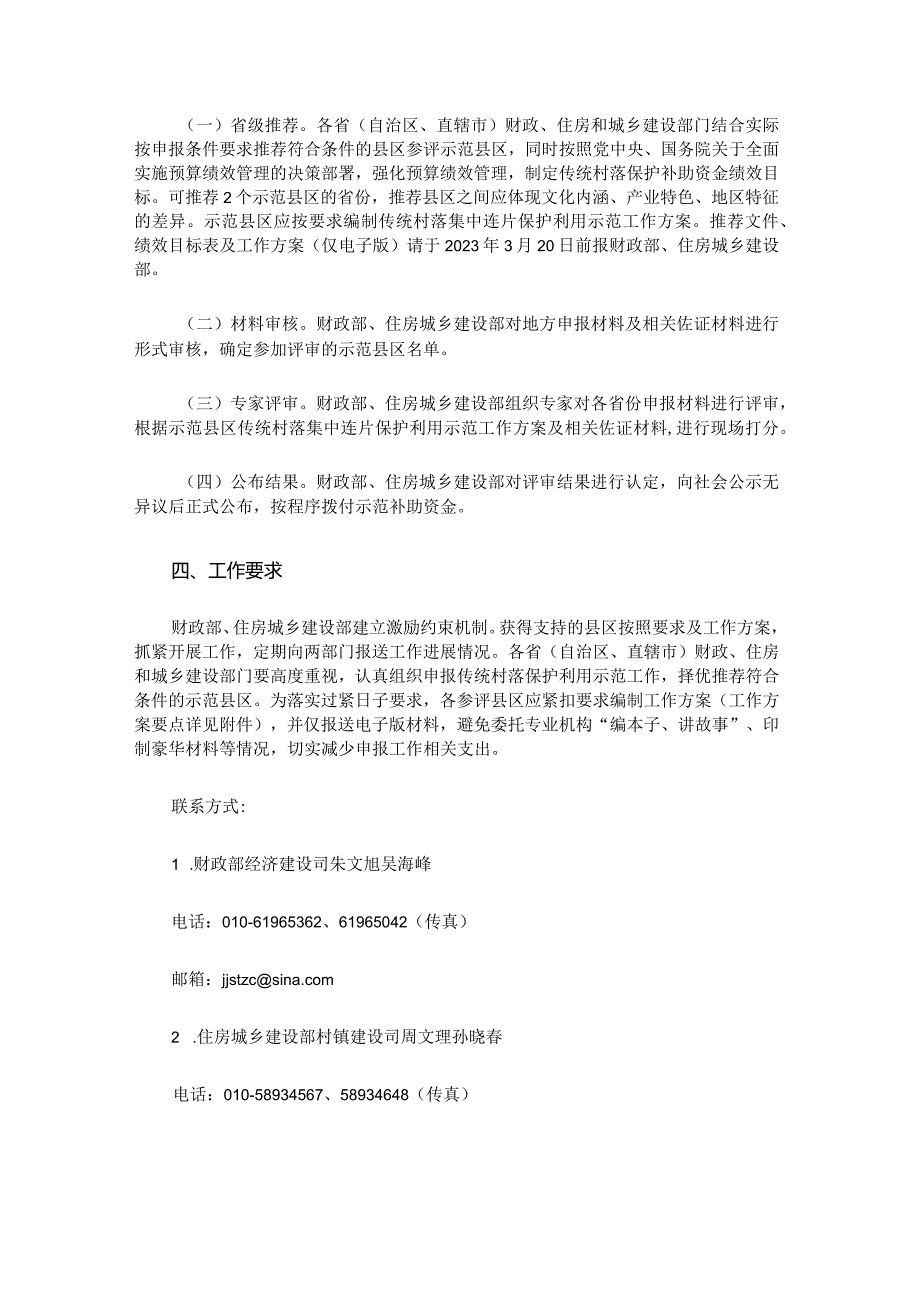 （一）省级推荐。各省（自治区、直辖市）财政、住房和城乡建设部门结合实际按申报条件要求推荐符合条件的县区参评示范县区，同时按照党中央、国务院关于全面实施预算绩效管理的决策部署，强化预算绩效管理，制定传统村落保护补助资金绩效目标。可推荐2个示范县区的省份，推荐县区之间应体现文化内涵、产业特色、地区特征的差异。示范县区应按要求编制传统村落集中连片保护利用示范工作方案。推荐文件、绩效目标表及工作方案（仅电子版）请于2023年3月20日前报财政部、住房城乡建设部。

（二）材料审核。财政部、住房城乡建设部对地方申报材料及相关佐证材料进行形式审核，确定参加评审的示范县区名单。

（三）专家评审。财政部、住房城乡建设部组织专家对各省份申报材料进行评审，根据示范县区传统村落集中连片保护利用示范工作方案及相关佐证材料，进行现场打分。

（四）公布结果。财政部、住房城乡建设部对评审结果进行认定，向社会公示无异议后正式公布，按程序拨付示范补助资金。

四、工作要求

财政部、住房城乡建设部建立激励约束机制。获得支持的县区按照要求及工作方案，抓紧开展工作，定期向两部门报送工作进展情况。各省（自治区、直辖市）财政、住房和城乡建设部门要高度重视，认真组织申报传统村落保护利用示范工作，择优推荐符合条件的示范县区。为落实过紧日子要求，各参评县区应紧扣要求编制工作方案（工作方案要点详见附件），并仅报送电子版材料，避免委托专业机构“编本子、讲故事”、印制豪华材料等情况，切实减少申报工作相关支出。

联系方式：

1 .财政部经济建设司朱文旭吴海峰

电话：010-61965362、61965042（传真）

邮箱：jjstzc@sina.com

2 .住房城乡建设部村镇建设司周文理孙晓春

电话：010-58934567、58934648（传真）